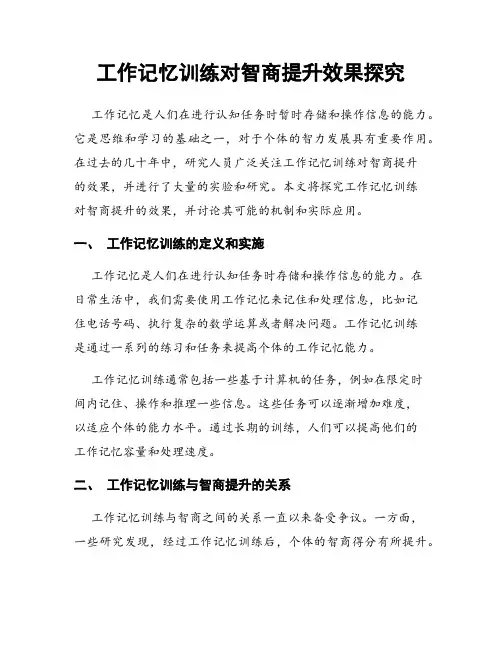 工作记忆训练对智商提升效果探究

工作记忆是人们在进行认知任务时暂时存储和操作信息的能力。它是思维和学习的基础之一，对于个体的智力发展具有重要作用。在过去的几十年中，研究人员广泛关注工作记忆训练对智商提升的效果，并进行了大量的实验和研究。本文将探究工作记忆训练对智商提升的效果，并讨论其可能的机制和实际应用。

一、 工作记忆训练的定义和实施

工作记忆是人们在进行认知任务时存储和操作信息的能力。在日常生活中，我们需要使用工作记忆来记住和处理信息，比如记住电话号码、执行复杂的数学运算或者解决问题。工作记忆训练是通过一系列的练习和任务来提高个体的工作记忆能力。

工作记忆训练通常包括一些基于计算机的任务，例如在限定时间内记住、操作和推理一些信息。这些任务可以逐渐增加难度，以适应个体的能力水平。通过长期的训练，人们可以提高他们的工作记忆容量和处理速度。

二、 工作记忆训练与智商提升的关系

工作记忆训练与智商之间的关系一直以来备受争议。一方面，一些研究发现，经过工作记忆训练后，个体的智商得分有所提升。